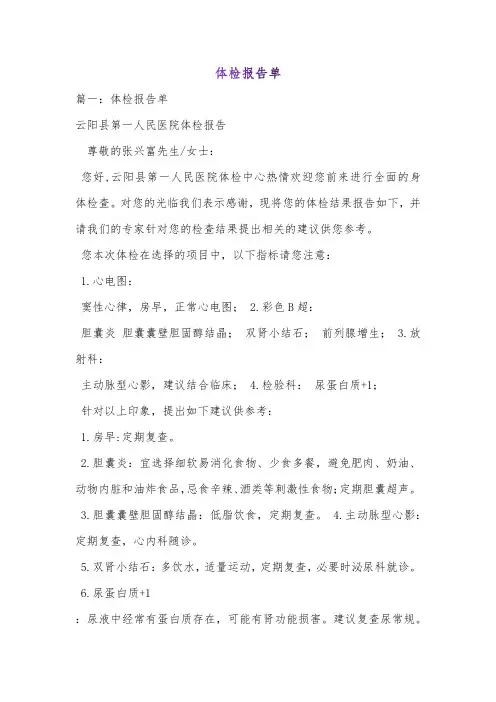 体检报告单

篇一：体检报告单

云阳县第一人民医院体检报告

尊敬的张兴富先生/女士：

您好，云阳县第一人民医院体检中心热情欢迎您前来进行全面的身体检查。对您的光临我们表示感谢，现将您的体检结果报告如下，并请我们的专家针对您的检查结果提出相关的建议供您参考。

您本次体检在选择的项目中，以下指标请您注意：

1.心电图：

窦性心律，房早，正常心电图； 2.彩色B超：

胆囊炎 胆囊囊壁胆固醇结晶； 双肾小结石； 前列腺增生； 3.放射科：

主动脉型心影，建议结合临床； 4.检验科： 尿蛋白质+1；

针对以上印象，提出如下建议供参考：

1.房早：定期复查。

2.胆囊炎：宜选择细软易消化食物、少食多餐，避免肥肉、奶油、动物内脏和油炸食品，忌食辛辣、酒类等刺激性食物；定期胆囊超声。

3.胆囊囊壁胆固醇结晶：低脂饮食，定期复查。 4.主动脉型心影：定期复查，心内科随诊。

5.双肾小结石：多饮水，适量运动，定期复查，必要时泌尿科就诊。

6.尿蛋白质+1

：尿液中经常有蛋白质存在，可能有肾功能损害。建议复查尿常规。